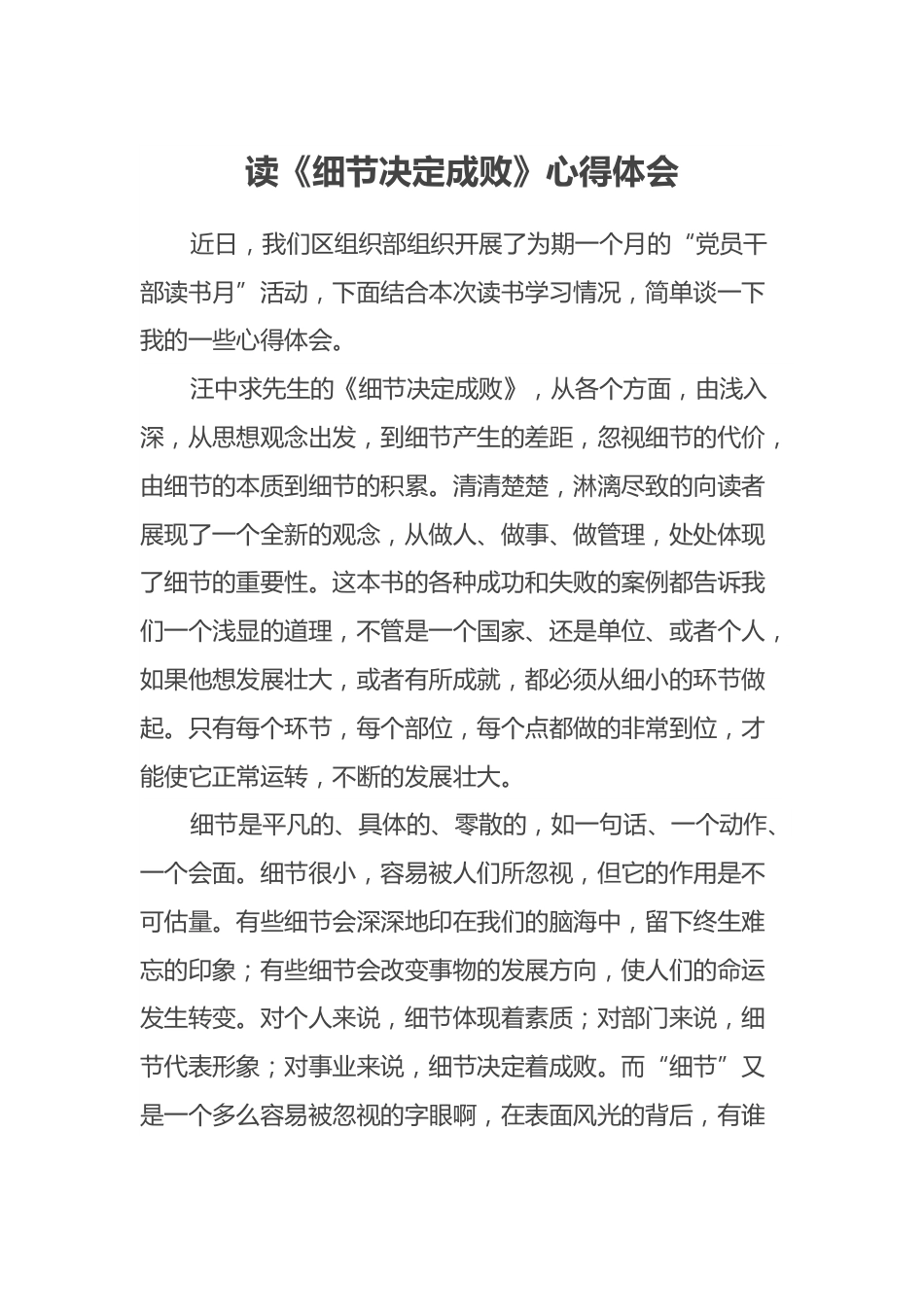 读《细节决定成败》心得体会

近日，我们区组织部组织开展了为期一个月的“党员干部读书月”活动，下面结合本次读书学习情况，简单谈一下我的一些心得体会。

汪中求先生的《细节决定成败》，从各个方面，由浅入深，从思想观念出发，到细节产生的差距，忽视细节的代价，由细节的本质到细节的积累。清清楚楚，淋漓尽致的向读者展现了一个全新的观念，从做人、做事、做管理，处处体现了细节的重要性。这本书的各种成功和失败的案例都告诉我们一个浅显的道理，不管是一个国家、还是单位、或者个人，如果他想发展壮大，或者有所成就，都必须从细小的环节做起。只有每个环节，每个部位，每个点都做的非常到位，才能使它正常运转，不断的发展壮大。

细节是平凡的、具体的、零散的，如一句话、一个动作、一个会面。细节很小，容易被人们所忽视，但它的作用是不可估量。有些细节会深深地印在我们的脑海中，留下终生难忘的印象；有些细节会改变事物的发展方向，使人们的命运发生转变。对个人来说，细节体现着素质；对部门来说，细节代表形象；对事业来说，细节决定着成败。而“细节”又是一个多么容易被忽视的字眼啊，在表面风光的背后，有谁